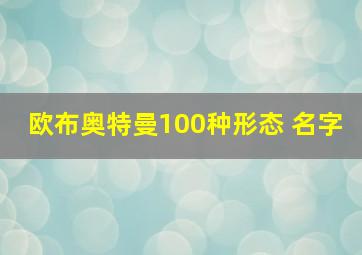 欧布奥特曼100种形态 名字